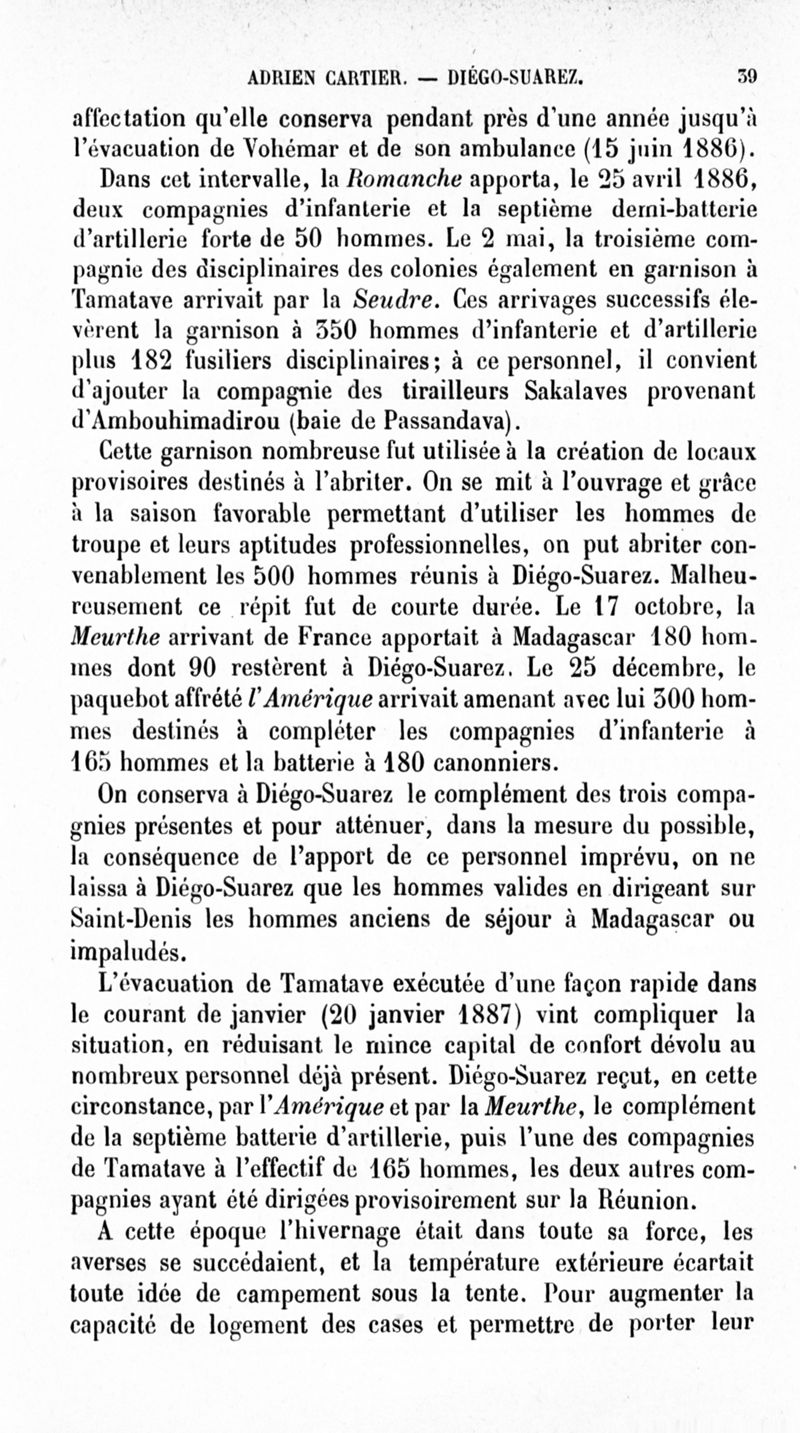 ADRIEN CARTIER. — DIÉGO-SUAREZ. 39

affectation qu'elle conserva pendant près d'une année jusqu'à l'évacuation de Vohémar et de son ambulance (15 juin 1886).

Dans cet intervalle, la Romanche apporta, le 25 avril 1886, deux compagnies d'infanterie et la septième demi-batterie d'artillerie forte de 50 hommes. Le 2 mai, la troisième compagnie des disciplinaires des colonies également en garnison à Tamatave arrivait par la Seudre. Ces arrivages successifs élevèrent la garnison à 350 hommes d'infanterie et d'artillerie plus 182 fusiliers disciplinaires; à ce personnel, il convient d'ajouter la compagnie des tirailleurs Sakalaves provenant d'Ambouhimadirou (baie de Passandava).

Cette garnison nombreuse fut utilisée à la création de locaux provisoires destinés à l'abriter. On se mit à l'ouvrage et grâce à la saison favorable permettant d'utiliser les hommes de troupe et leurs aptitudes professionnelles, on put abriter convenablement les 500 hommes réunis à Diégo-Suarez. Malheureusement ce répit fut de courte durée. Le 17 octobre, la Meurthe arrivant de France apportait à Madagascar 180 hommes dont 90 restèrent à Diégo-Suarez. Le 25 décembre, le paquebot affrété l'Amérique arrivait amenant avec lui 300 hommes destinés à compléter les compagnies d'infanterie à 165 hommes et la batterie à 180 canonniers.

On conserva à Diégo-Suarez le complément des trois compagnies présentes et pour atténuer, dans la mesure du possible, la conséquence de l'apport de ce personnel imprévu, on ne laissa à Diégo-Suarez que les hommes valides en dirigeant sur Saint-Denis les hommes anciens de séjour à Madagascar ou impaludés.

L'évacuation de Tamatave exécutée d'une façon rapide dans le courant de janvier (20 janvier 1887) vint compliquer la situation, en réduisant le mince capital de confort dévolu au nombreux personnel déjà présent. Diégo-Suarez reçut, en cette circonstance, par l'Amérique et par la Meurthe, le complément de la septième batterie d'artillerie, puis l'une des compagnies de Tamatave à l'effectif de 165 hommes, les deux autres compagnies ayant été dirigées provisoirement sur la Réunion.

A cette époque l'hivernage était dans toute sa force, les averses se succédaient, et la température extérieure écartait toute idée de campement sous la tente. Pour augmenter la capacité de logement des cases et permettre de porter leur